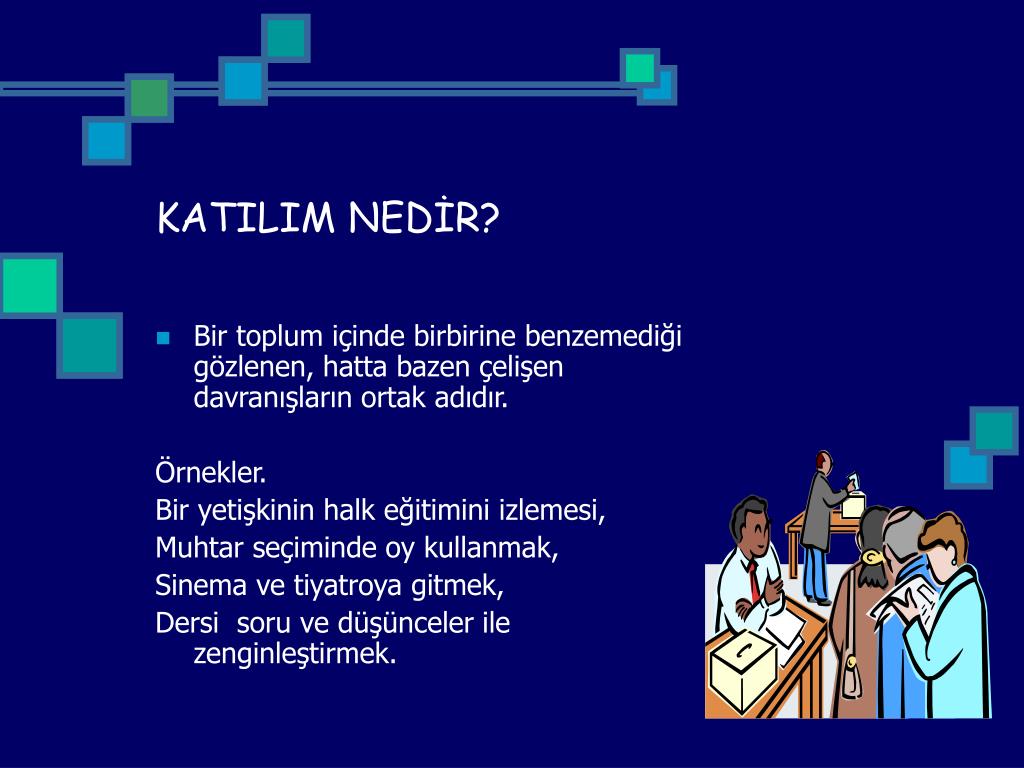 KATILIM NEDİR?

Bir toplum içinde birbirine benzemediği gözlenen, hatta bazen çelişen davranışların ortak adıdır.

Örnekler.
Bir yetişkinin halk eğitimini izlemesi,
Muhtar seçiminde oy kullanmak,
Sinema ve tiyatroya gitmek,
Dersi soru ve düşünceler ile zenginleştirmek.